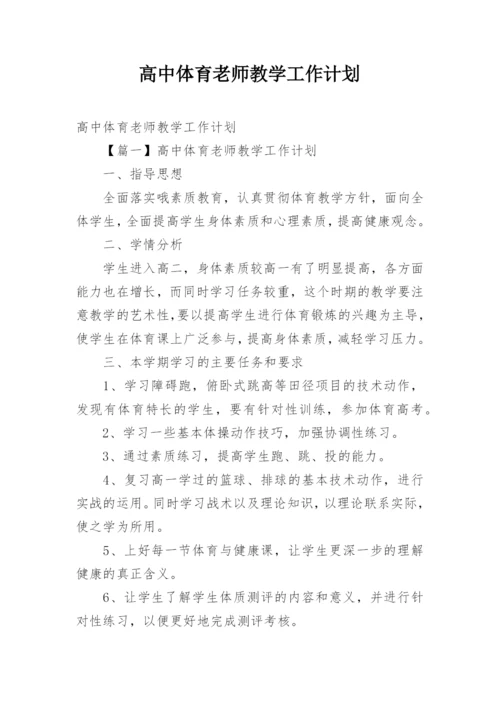 高中体育老师教学工作计划

高中体育老师教学工作计划

【篇一】高中体育老师教学工作计划

一、指导思想

全面落实哦素质教育，认真贯彻体育教学方针，面向全体学生，全面提高学生身体素质和心理素质，提高健康观念。

二、学情分析

学生进入高二，身体素质较高一有了明显提高，各方面能力也在增长，而同时学习任务较重，这个时期的教学要注意教学的艺术性，要以提高学生进行体育锻炼的兴趣为主导，使学生在体育课上广泛参与，提高身体素质，减轻学习压力。

三、本学期学习的主要任务和要求

1、学习障碍跑，俯卧式跳高等田径项目的技术动作，发现有体育特长的学生，要有针对性训练，参加体育高考。

2、学习一些基本体操动作技巧，加强协调性练习。

3、通过素质练习，提高学生跑、跳、投的能力。

4、复习高一学过的篮球、排球的基本技术动作，进行实战的运用。同时学习战术以及理论知识，以理论联系实际，使之学为所用。

5、上好每一节体育与健康课，让学生更深一步的理解健康的真正含义。

6、让学生了解学生体质测评的内容和意义，并进行针对性练习，以便更好地完成测评考核。